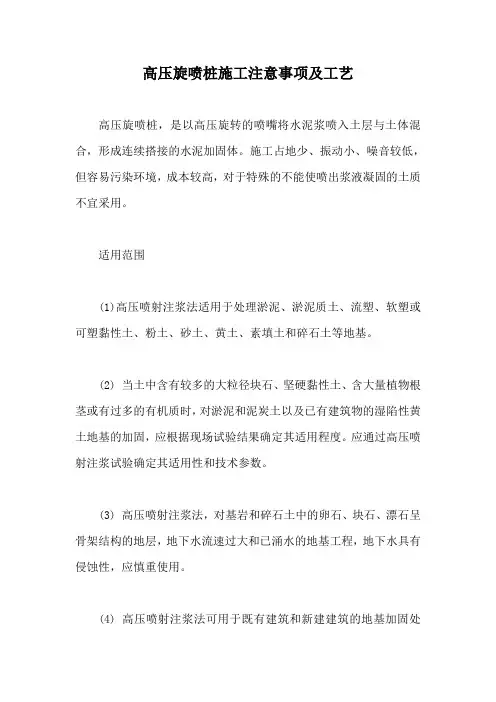 高压旋喷桩施工注意事项及工艺

高压旋喷桩，是以高压旋转的喷嘴将水泥浆喷入土层与土体混合，形成连续搭接的水泥加固体。施工占地少、振动小、噪音较低，但容易污染环境，成本较高，对于特殊的不能使喷出浆液凝固的土质不宜采用。

适用范围

(1)高压喷射注浆法适用于处理淤泥、淤泥质土、流塑、软塑或可塑黏性土、粉土、砂土、黄土、素填土和碎石土等地基。

(2) 当土中含有较多的大粒径块石、坚硬黏性土、含大量植物根茎或有过多的有机质时，对淤泥和泥炭土以及已有建筑物的湿陷性黄土地基的加固，应根据现场试验结果确定其适用程度。应通过高压喷射注浆试验确定其适用性和技术参数。

(3) 高压喷射注浆法，对基岩和碎石土中的卵石、块石、漂石呈骨架结构的地层，地下水流速过大和已涌水的地基工程，地下水具有侵蚀性，应慎重使用。

(4) 高压喷射注浆法可用于既有建筑和新建建筑的地基加固处